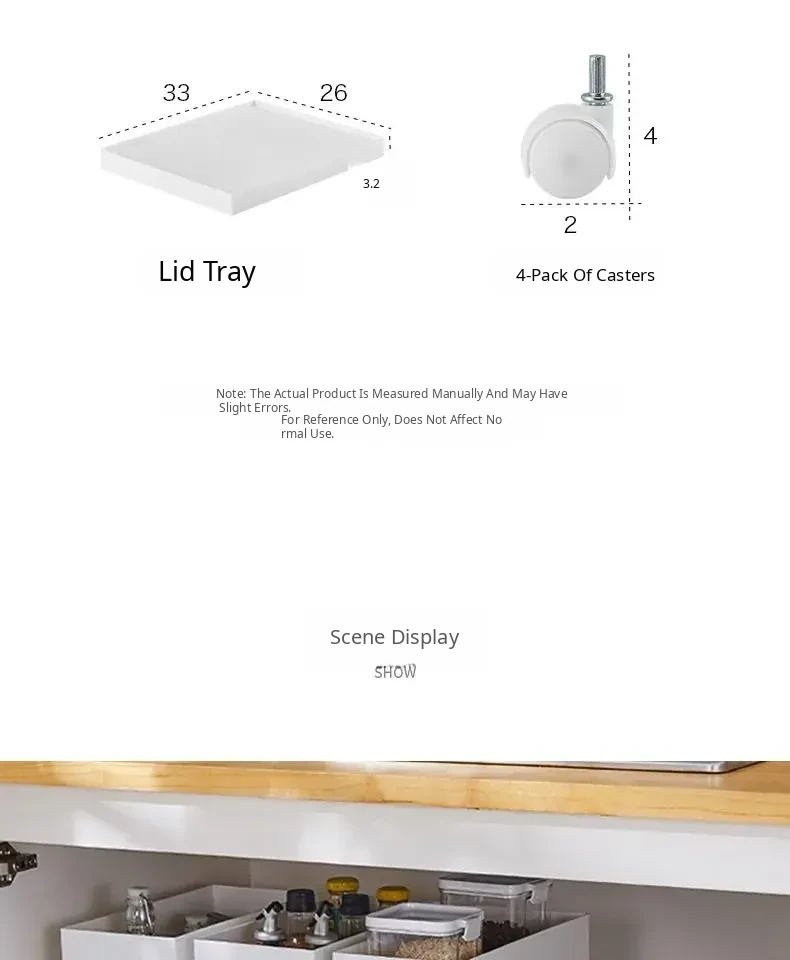 33
26
3.2
Lid Tray

4
2
4-Pack Of Casters

Note: The Actual Product Is Measured Manually And May Have Slight Errors.
For Reference Only, Does Not Affect Normal Use.

Scene Display
SHOW